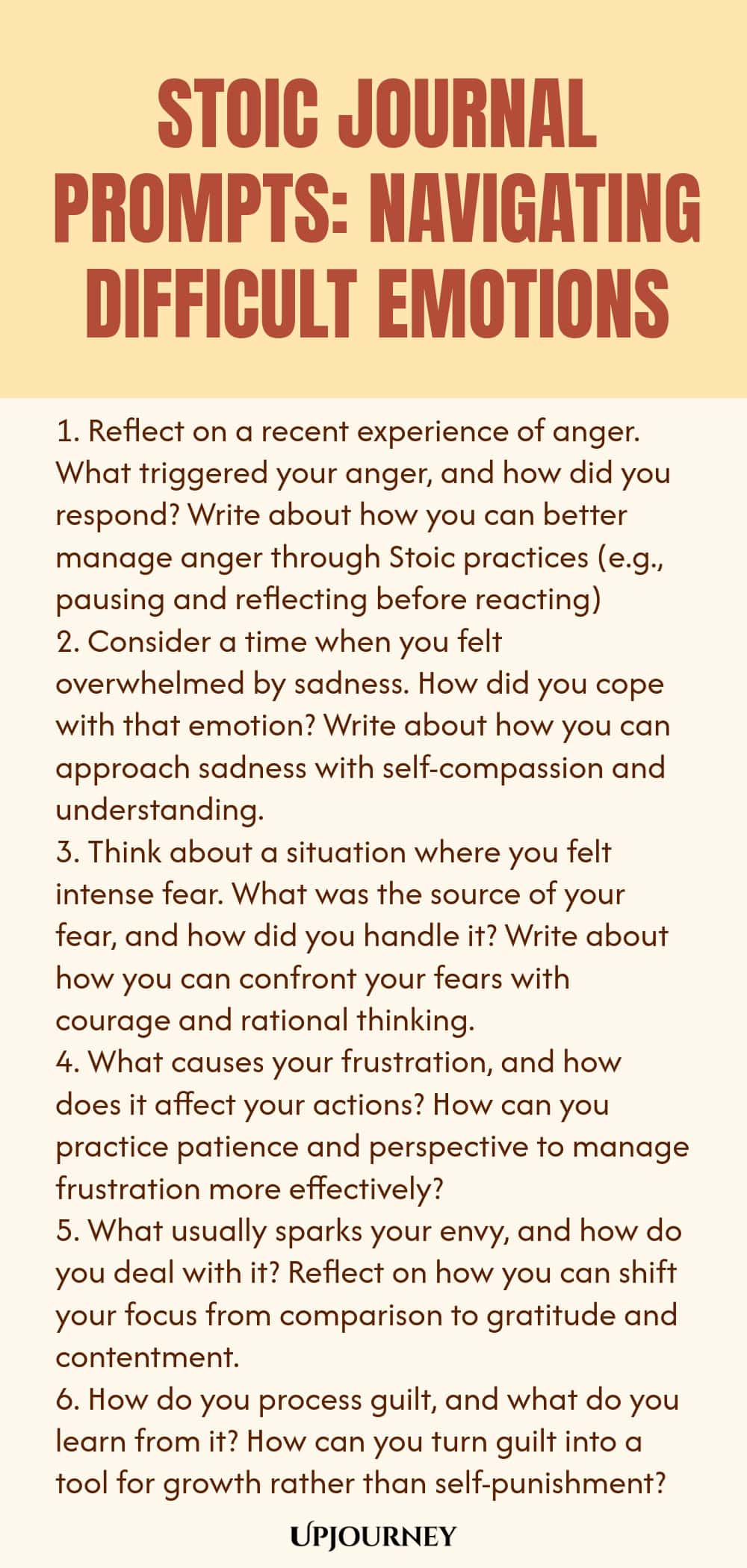 STOIC JOURNAL PROMPTS: NAVIGATING DIFFICULT EMOTIONS

1. Reflect on a recent experience of anger. What triggered your anger, and how did you respond? Write about how you can better manage anger through Stoic practices (e.g., pausing and reflecting before reacting)
2. Consider a time when you felt overwhelmed by sadness. How did you cope with that emotion? Write about how you can approach sadness with self-compassion and understanding.
3. Think about a situation where you felt intense fear. What was the source of your fear, and how did you handle it? Write about how you can confront your fears with courage and rational thinking.
4. What causes your frustration, and how does it affect your actions? How can you practice patience and perspective to manage frustration more effectively?
5. What usually sparks your envy, and how do you deal with it? Reflect on how you can shift your focus from comparison to gratitude and contentment.
6. How do you process guilt, and what do you learn from it? How can you turn guilt into a tool for growth rather than self-punishment?

UPJOURNEY